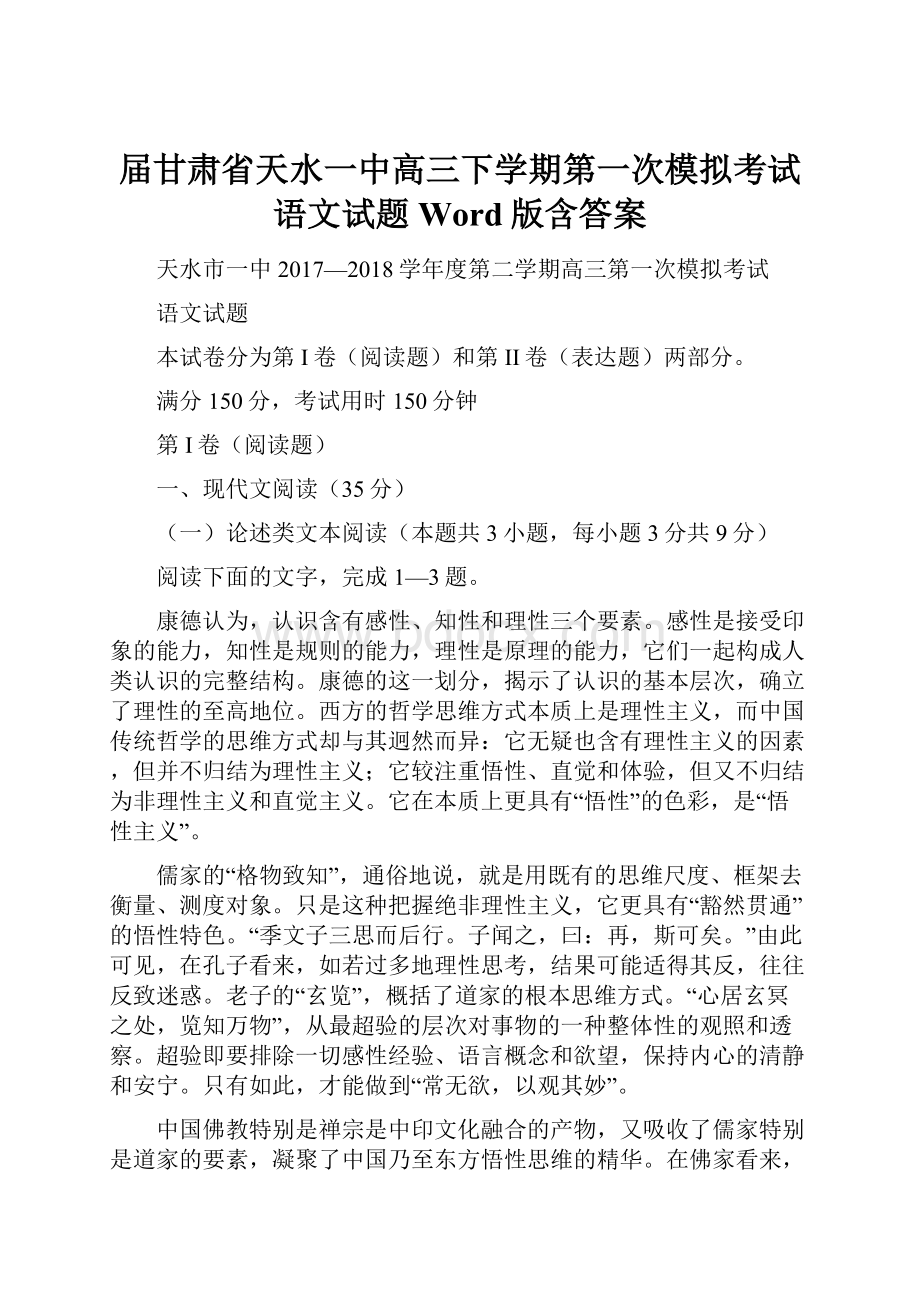 届甘肃省天水一中高三下学期第一次模拟考试语文试题 Word 版含答案

天水市一中 2017—2018 学年度第二学期高三第一次模拟考试

语文试题

本试卷分为第 I 卷（阅读题）和第 II 卷（表达题）两部分。

满分 150 分，考试用时 150 分钟

第 I 卷（阅读题）

一、现代文阅读（35 分）

（一）论述类文本阅读（本题共 3 小题，每小题 3 分共 9 分）

阅读下面的文字，完成 1—3 题。

康德认为，认识含有感性、知性和理性三个要素。感性是接受印象的能力，知性是规则的能力，理性是原理的能力，它们一起构成人类认识的完整结构。康德的这一划分，揭示了认识的基本层次，确立了理性的至高地位。西方的哲学思维方式本质上是理性主义，而中国传统哲学的思维方式却与其迥然而异：它无疑也含有理性主义的因素，但并不归结为理性主义；它较注重悟性、直觉和体验，但又不归结为非理性主义和直觉主义。它在本质上更具有“悟性”的色彩，是“悟性主义”。

儒家的“格物致知”，通俗地说，就是用既有的思维尺度、框架去衡量、测度对象。只是这种把握绝非理性主义，它更具有“豁然贯通”的悟性特色。“季文子三思而后行。子闻之，曰：再，斯可矣。”由此可见，在孔子看来，如若过多地理性思考，结果可能适得其反，往往反致迷惑。老子的“玄览”，概括了道家的根本思维方式。“心居玄冥之处，览知万物”，从最超验的层次对事物的一种整体性的观照和透察。超验即要排除一切感性经验、语言概念和欲望，保持内心的清静和安宁。只有如此，才能做到“常无欲，以观其妙”。

中国佛教特别是禅宗是中印文化融合的产物，又吸收了儒家特别是道家的要素，凝聚了中国乃至东方悟性思维的精华。在佛家看来，